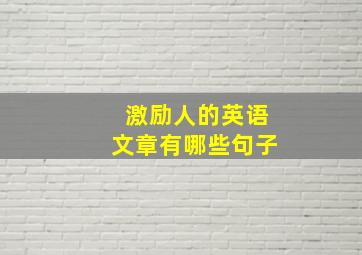 激励人的英语
文章有哪些句子